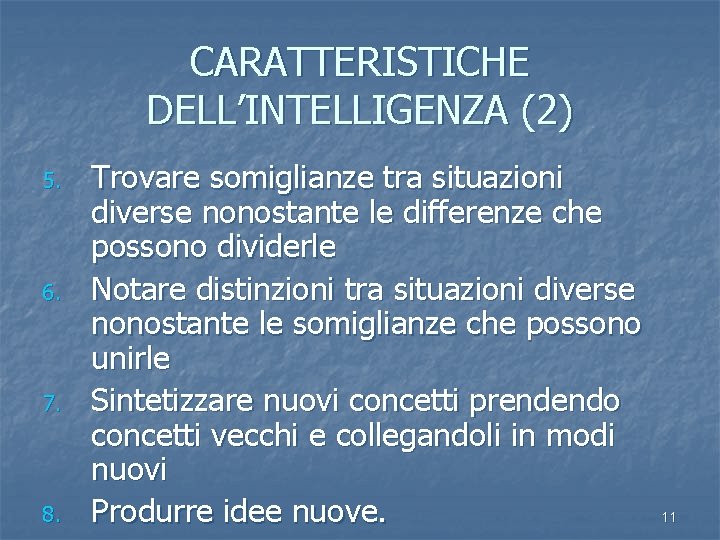 CARATTERISTICHE DELL'INTELLIGENZA (2)

5. Trovare somiglianze tra situazioni diverse nonostante le differenze che possono dividerle
6. Notare distinzioni tra situazioni diverse nonostante le somiglianze che possono unirle
7. Sintetizzare nuovi concetti prendendo concetti vecchi e collegandoli in modi nuovi
8. Produrre idee nuove.

11